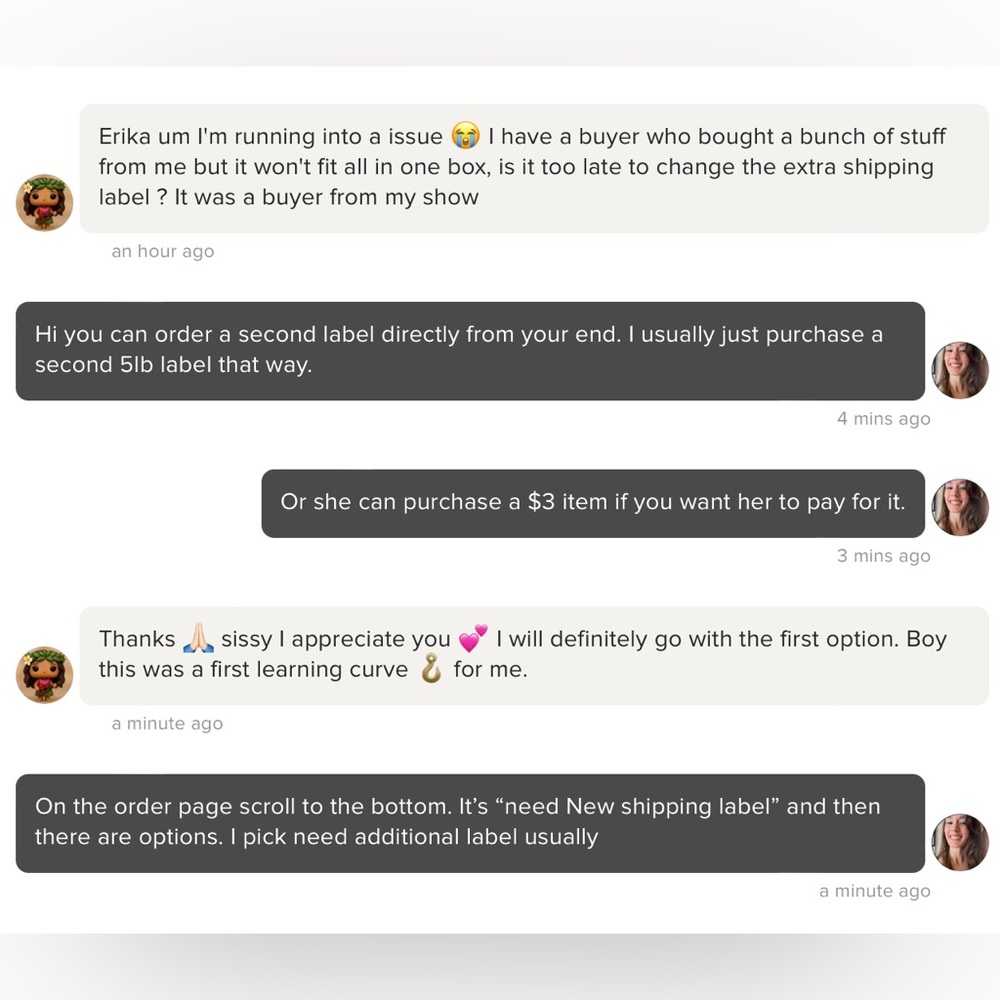 Erika um I'm running into a issue 😭 I have a buyer who bought a bunch of stuff from me but it won't fit all in one box, is it too late to change the extra shipping label ? It was a buyer from my show

an hour ago

Hi you can order a second label directly from your end. I usually just purchase a second 5lb label that way.

4 mins ago

Or she can purchase a $3 item if you want her to pay for it.

3 mins ago

Thanks 🙏🏻 sissy I appreciate you 💕 I will definitely go with the first option. Boy this was a first learning curve 🪝 for me.

a minute ago

On the order page scroll to the bottom. It's "need New shipping label" and then there are options. I pick need additional label usually

a minute ago